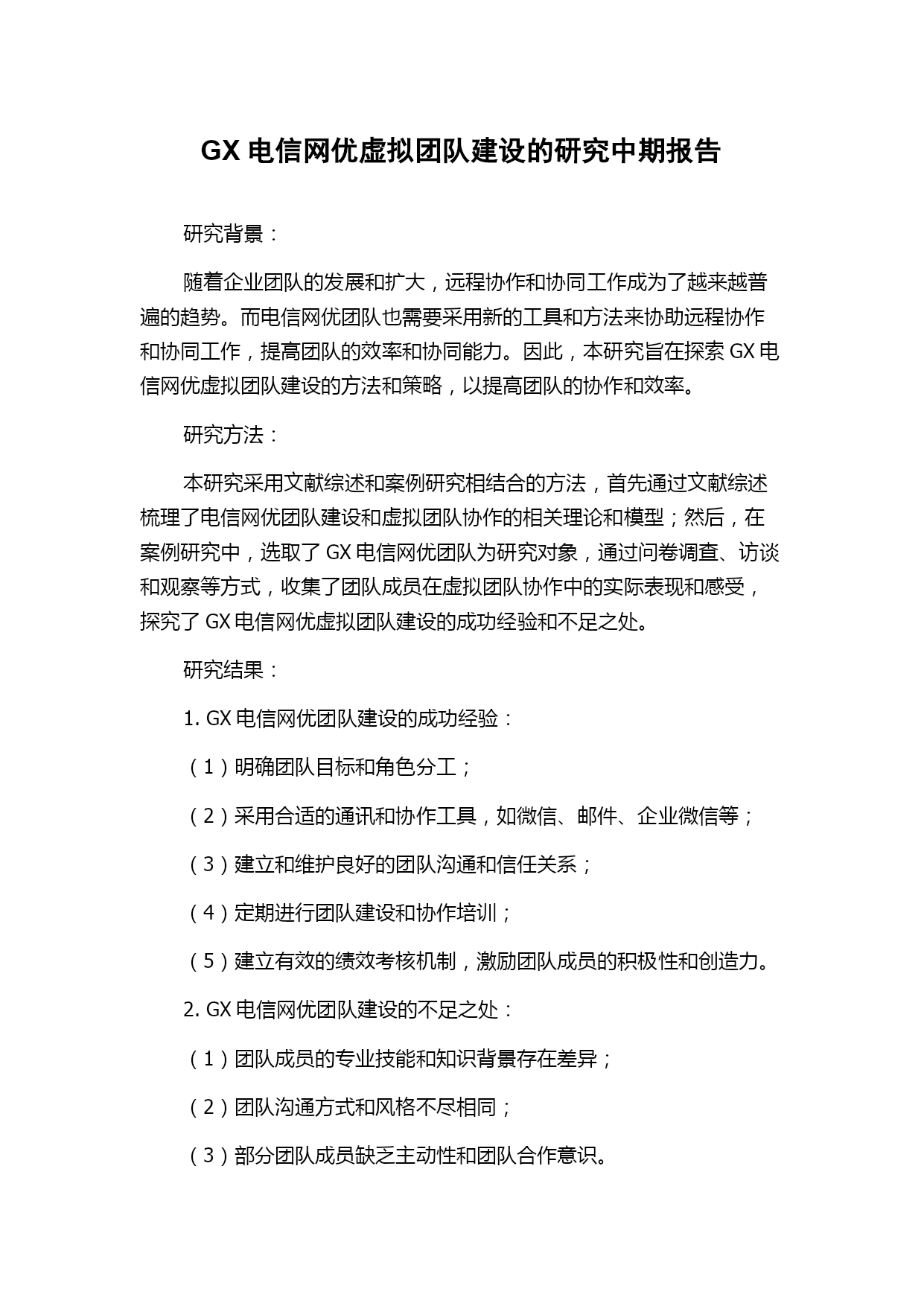 GX 电信网优虚拟团队建设的研究中期报告

研究背景：

随着企业团队的发展和扩大，远程协作和协同工作成为了越来越普遍的趋势。而电信网优团队也需要采用新的工具和方法来协助远程协作和协同工作，提高团队的效率和协同能力。因此，本研究旨在探索 GX 电信网优虚拟团队建设的方法和策略，以提高团队的协作和效率。

研究方法：

本研究采用文献综述和案例研究相结合的方法，首先通过文献综述梳理了电信网优团队建设和虚拟团队协作的相关理论和模型；然后，在案例研究中，选取了 GX 电信网优团队为研究对象，通过问卷调查、访谈和观察等方式，收集了团队成员在虚拟团队协作中的实际表现和感受，探究了 GX 电信网优虚拟团队建设的成功经验和不足之处。

研究结果：

1. GX 电信网优团队建设的成功经验：

（1）明确团队目标和角色分工；

（2）采用合适的通讯和协作工具，如微信、邮件、企业微信等；

（3）建立和维护良好的团队沟通和信任关系；

（4）定期进行团队建设和协作培训；

（5）建立有效的绩效考核机制，激励团队成员的积极性和创造力。

2. GX 电信网优团队建设的不足之处：

（1）团队成员的专业技能和知识背景存在差异；

（2）团队沟通方式和风格不尽相同；

（3）部分团队成员缺乏主动性和团队合作意识。